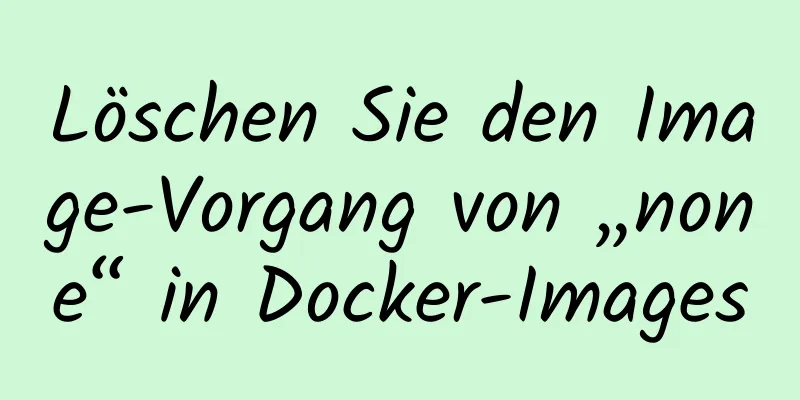 Löschen Sie den Image-Vorgang von „none“ in Docker-Images